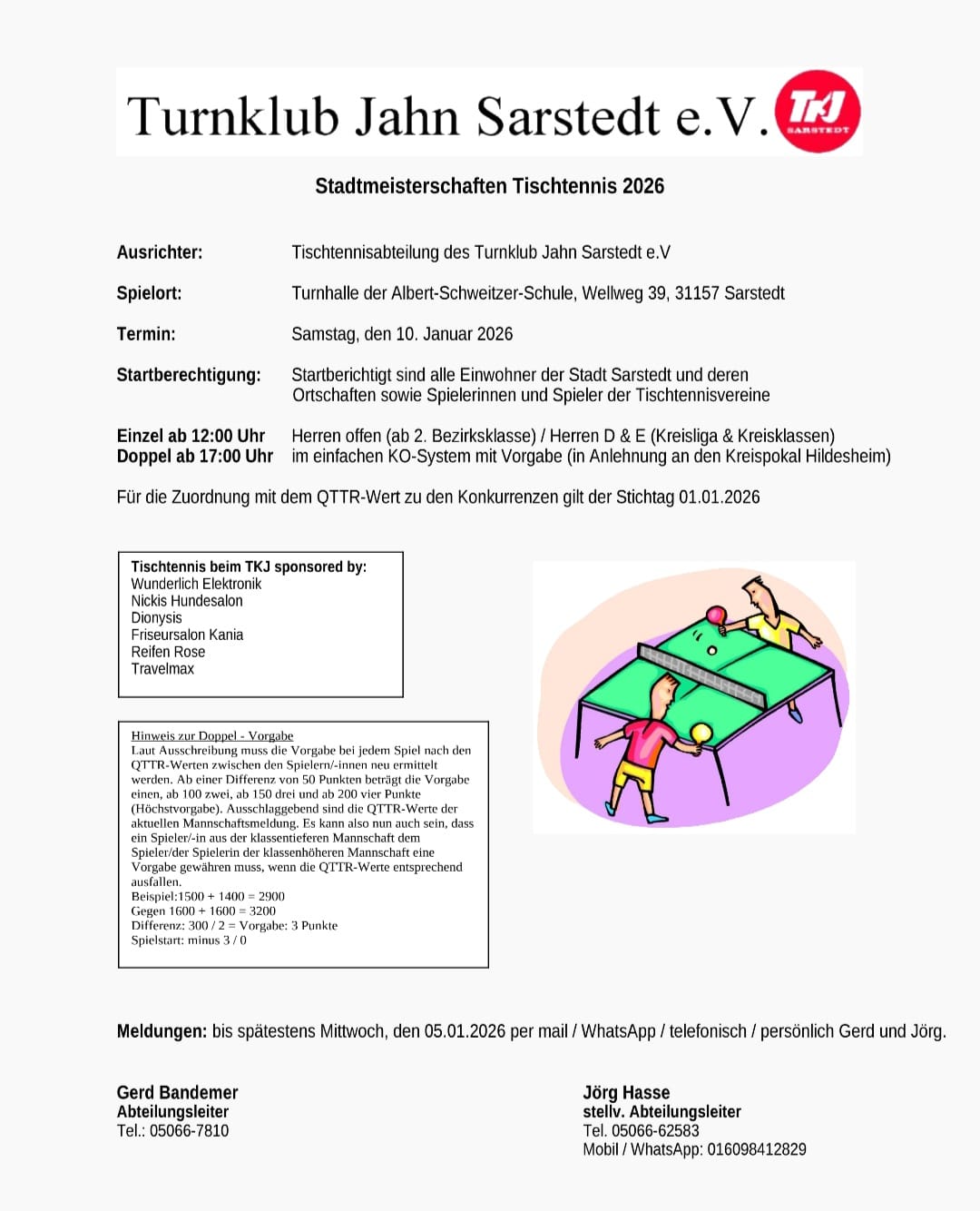 Turnklub Jahn Sarstedt e.V.

TKJ
SARSTEDT

Stadtmeisterschaften Tischtennis 2026

Ausrichter: Tischtennisabteilung des Turnklub Jahn Sarstedt e.V

Spielort: Turnhalle der Albert-Schweitzer-Schule, Wellweg 39, 31157 Sarstedt

Termin: Samstag, den 10. Januar 2026

Startberechtigung: Startberichtigt sind alle Einwohner der Stadt Sarstedt und deren Ortschaften sowie Spielerinnen und Spieler der Tischtennisvereine

Einzel ab 12:00 Uhr Herren offen (ab 2. Bezirksklasse) / Herren D & E (Kreisliga & Kreisklassen)
Doppel ab 17:00 Uhr im einfachen KO-System mit Vorgabe (in Anlehnung an den Kreispokal Hildesheim)

Für die Zuordnung mit dem QTTR-Wert zu den Konkurrenzen gilt der Stichtag 01.01.2026

Tischtennis beim TKJ sponsored by:
Wunderlich Elektronik
Nickis Hundesalon
Dionysis
Friseursalon Kania
Reifen Rose
Travelmax

Hinweis zur Doppel - Vorgabe
Laut Ausschreibung muss die Vorgabe bei jedem Spiel nach den QTTR-Werten zwischen den Spielern/-innen neu ermittelt werden. Ab einer Differenz von 50 Punkten beträgt die Vorgabe einen, ab 100 zwei, ab 150 drei und ab 200 vier Punkte (Höchstvorgabe). Ausschlaggebend sind die QTTR-Werte der aktuellen Mannschaftsmeldung. Es kann also nun auch sein, dass ein Spieler/-in aus der klassentieferen Mannschaft dem Spieler/der Spielerin der klassenhöheren Mannschaft eine Vorgabe gewähren muss, wenn die QTTR-Werte entsprechend ausfallen.
Beispiel:1500 + 1400 = 2900
Gegen 1600 + 1600 = 3200
Differenz: 300 / 2 = Vorgabe: 3 Punkte
Spielstart: minus 3 / 0

Meldungen: bis spätestens Mittwoch, den 05.01.2026 per mail / WhatsApp / telefonisch / persönlich Gerd und Jörg.

Gerd Bandemer
Abteilungsleiter
Tel.: 05066-7810

Jörg Hasse
stellv. Abteilungsleiter
Tel. 05066-62583
Mobil / WhatsApp: 016098412829